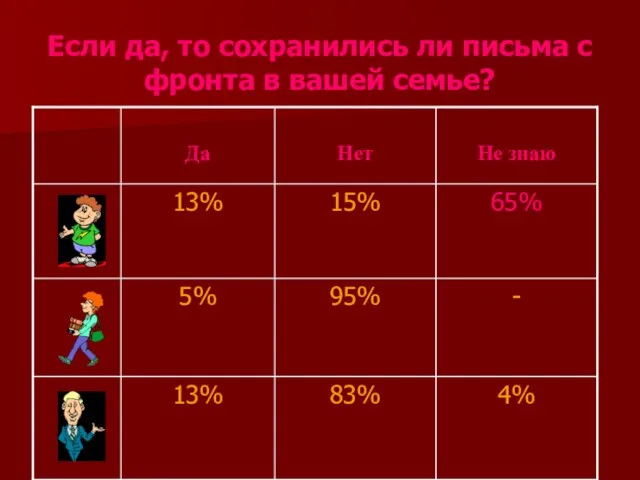 Если да, то сохранились ли письма с фронта в вашей семье?

| | Да | Нет | Не знаю |
|---|---|---|---|
| | 13% | 15% | 65% |
| | 5% | 95% | - |
| | 13% | 83% | 4% |